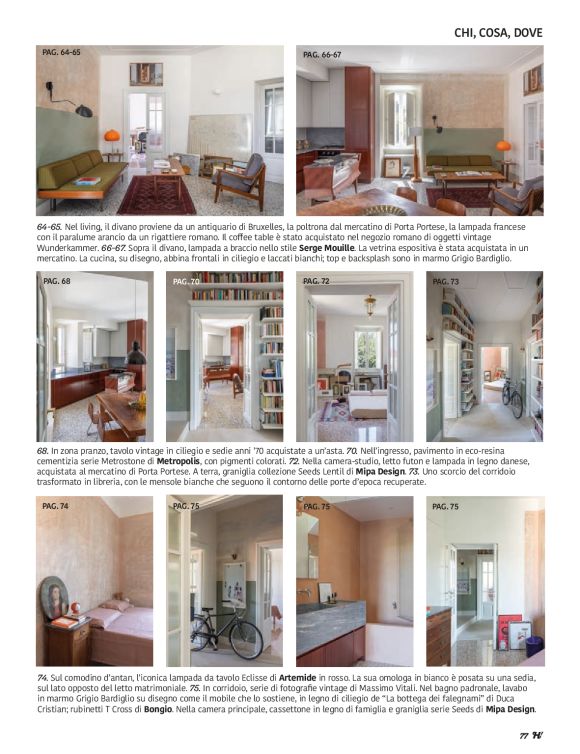 CHI, COSA, DOVE

PAG. 64-65

PAG. 66-67

64-65. Nel living, il divano proviene da un antiquario di Bruxelles, la poltrona dal mercatino di Porta Portese, la lampada francese con il paralume arancio da un rigattiere romano. Il coffee table è stato acquistato nel negozio romano di oggetti vintage Wunderkammer. 66-67. Sopra il divano, lampada a braccio nello stile Serge Mouille. La vetrina espositiva è stata acquistata in un mercatino. La cucina, su disegno, abbina frontali in ciliegio e laccati bianchi; top e backsplash sono in marmo Grigio Bardiglio.

PAG. 68

PAG. 70

PAG. 72

PAG. 73

68. In zona pranzo, tavolo vintage in ciliegio e sedie anni '70 acquistate a un'asta. 70. Nell'ingresso, pavimento in eco-resina cementizia serie Metrostone di Metropolis, con pigmenti colorati. 72. Nella camera-studio, letto futon e lampada in legno danese, acquistata al mercatino di Porta Portese. A terra, graniglia collezione Seeds Lentil di Mipa Design. 73. Uno scorcio del corridoio trasformato in libreria, con le mensole bianche che seguono il contorno delle porte d'epoca recuperate.

PAG. 74

PAG. 75

PAG. 75

PAG. 75

74. Sul comodino d'antan, l'iconica lampada da tavolo Eclisse di Artemide in rosso. La sua omologa in bianco è posata su una sedia, sul lato opposto del letto matrimoniale. 75. In corridoio, serie di fotografie vintage di Massimo Vitali. Nel bagno padronale, lavabo in marmo Grigio Bardiglio su disegno come il mobile che lo sostiene, in legno di ciliegio de "La bottega dei falegnami" di Duca Cristian; rubinetti T Cross di Bongio. Nella camera principale, cassettone in legno di famiglia e graniglia serie Seeds di Mipa Design.

77 H